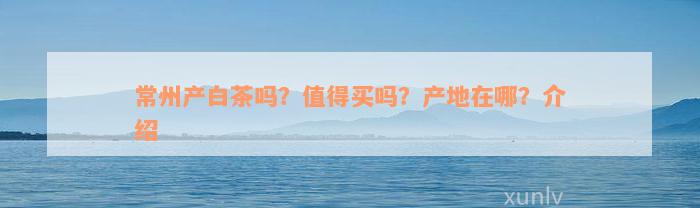 常州产白茶吗？值得买吗？产地在哪？介绍

xunlv